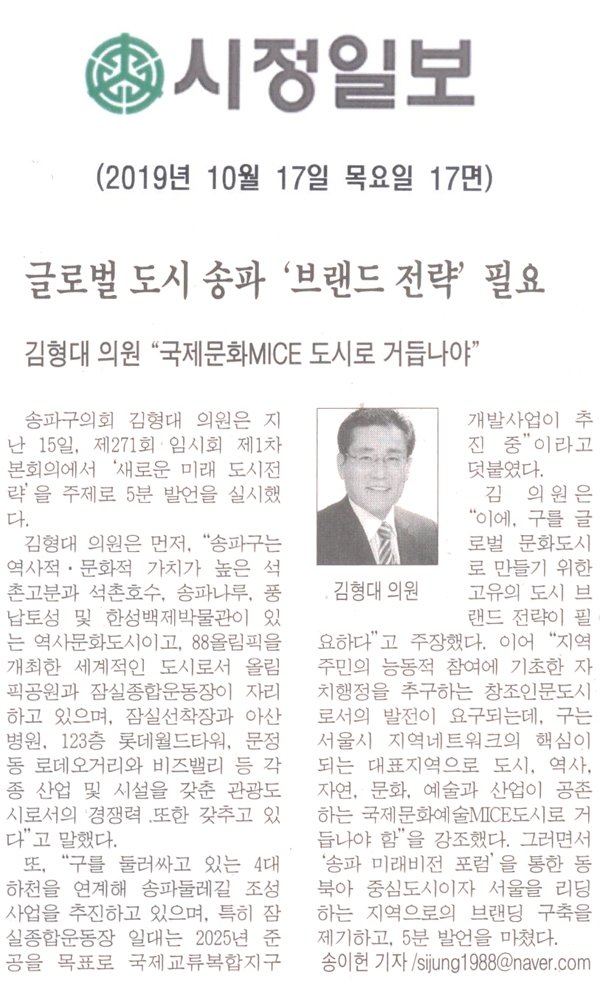 시정일보

(2019년 10월 17일 목요일 17면)

글로벌 도시 송파 '브랜드 전략' 필요

김형대 의원 "국제문화MICE 도시로 거듭나야"

송파구의회 김형대 의원은 지난 15일, 제271회 임시회 제1차 본회의에서 '새로운 미래 도시전략'을 주제로 5분 발언을 실시했다.

김형대 의원은 먼저, "송파구는 역사적·문화적 가치가 높은 석촌고분과 석촌호수, 송파나루, 풍납토성 및 한성백제박물관이 있는 역사문화도시이고, 88올림픽을 개최한 세계적인 도시로서 올림픽공원과 잠실종합운동장이 자리하고 있으며, 잠실선착장과 아산병원, 123층 롯데월드타워, 문정동 로데오거리와 비즈밸리 등 각종 산업 및 시설을 갖춘 관광도시로서의 경쟁력 또한 갖추고 있다"고 말했다.

또, "구를 둘러싸고 있는 4대 하천을 연계해 송파둘레길 조성사업을 추진하고 있으며, 특히 잠실종합운동장 일대는 2025년 준공을 목표로 국제교류복합지구 개발사업이 추진 중"이라고 덧붙였다.

김형대 의원

김 의원은 "이에, 구를 글로벌 문화도시로 만들기 위한 고유의 도시 브랜드 전략이 필요하다"고 주장했다. 이어 "지역주민의 능동적 참여에 기초한 자치행정을 추구하는 창조인문도시로서의 발전이 요구되는데, 구는 서울시 지역네트워크의 핵심이 되는 대표지역으로 도시, 역사, 자연, 문화, 예술과 산업이 공존하는 국제문화예술MICE도시로 거듭나야 함"을 강조했다. 그러면서 '송파 미래비전 포럼'을 통한 동북아 중심도시이자 서울을 리딩하는 지역으로의 브랜딩 구축을 제기하고, 5분 발언을 마쳤다.

송이헌 기자 /sijung1988@naver.com